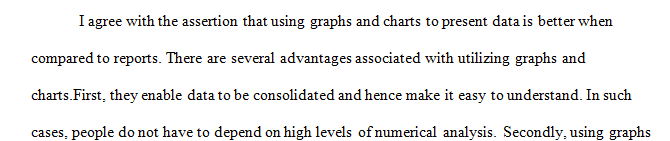 I agree with the assertion that using graphs and charts to present data is better when compared to reports. There are several advantages associated with utilizing graphs and charts.First, they enable data to be consolidated and hence make it easy to understand. In such cases, people do not have to depend on high levels of numerical analysis. Secondly, using graphs